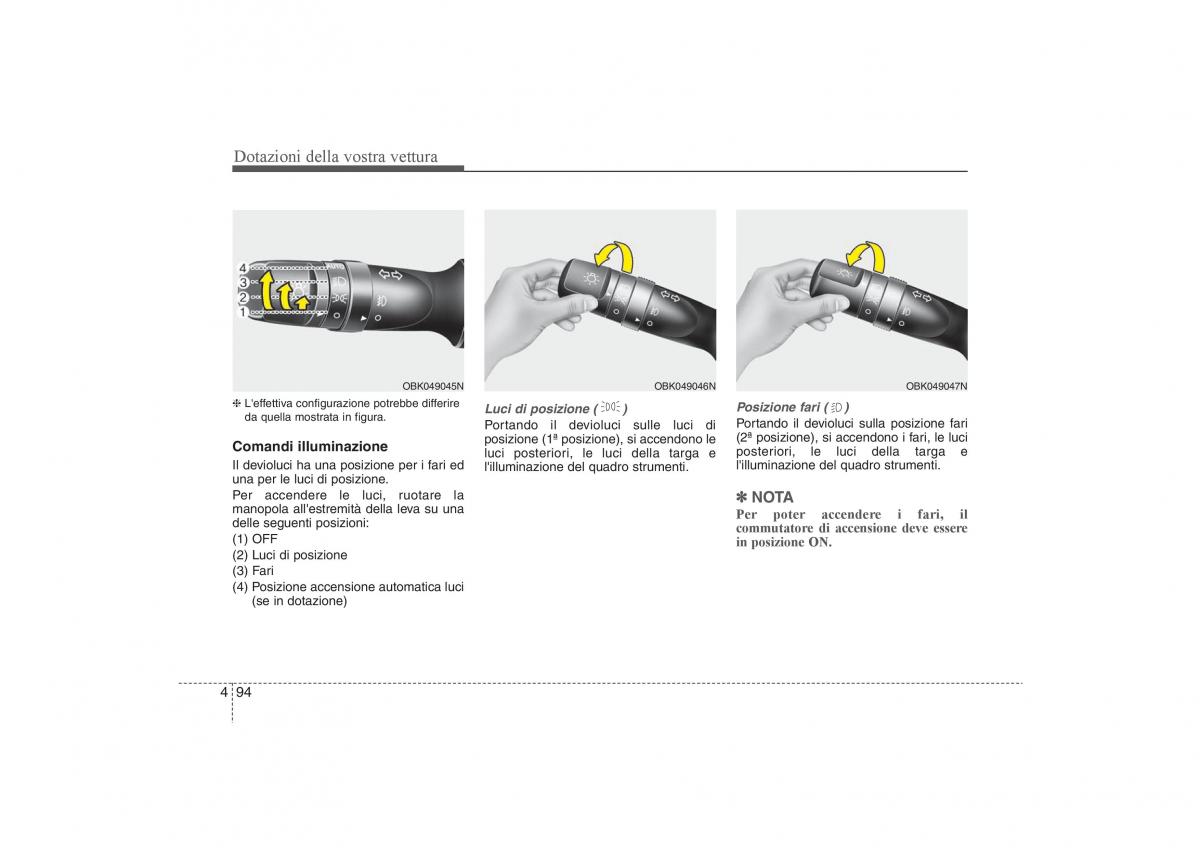 Dotazioni della vostra vettura

4
3
2
1

OBK049045N

❈ L'effettiva configurazione potrebbe differire da quella mostrata in figura.

Comandi illuminazione

Il devioluci ha una posizione per i fari ed una per le luci di posizione.

Per accendere le luci, ruotare la manopola all'estremità della leva su una delle seguenti posizioni:

(1) OFF
(2) Luci di posizione
(3) Fari
(4) Posizione accensione automatica luci (se in dotazione)

OBK049046N

Luci di posizione ( )

Portando il devioluci sulle luci di posizione (1ª posizione), si accendono le luci posteriori, le luci della targa e l'illuminazione del quadro strumenti.

OBK049047N

Posizione fari ( )

Portando il devioluci sulla posizione fari (2ª posizione), si accendono i fari, le luci posteriori, le luci della targa e l'illuminazione del quadro strumenti.

✽ NOTA

Per poter accendere i fari, il commutatore di accensione deve essere in posizione ON.

4 94